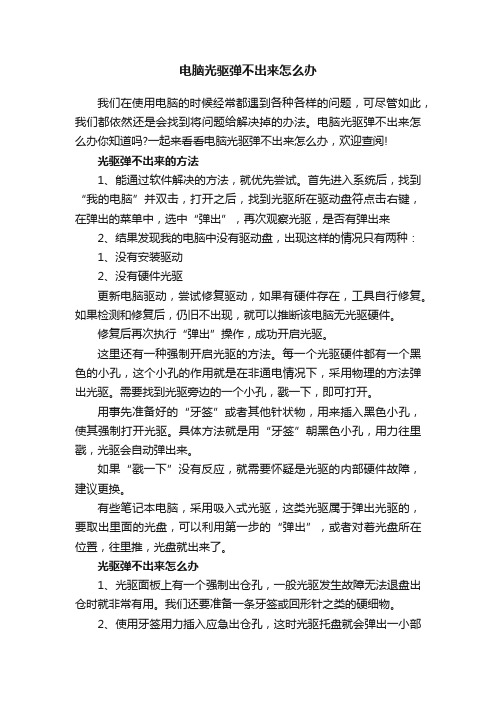 电脑光驱弹不出来怎么办

我们在使用电脑的时候经常都遇到各种各样的问题，可尽管如此，我们都依然还是会找到将问题给解决掉的办法。电脑光驱弹不出来怎么办你知道吗?一起来看看电脑光驱弹不出来怎么办，欢迎查阅!

光驱弹不出来的方法

1、能通过软件解决的方法，就优先尝试。首先进入系统后，找到“我的电脑”并双击，打开之后，找到光驱所在驱动盘符点击右键，在弹出的菜单中，选中“弹出”，再次观察光驱，是否有弹出来

2、结果发现我的电脑中没有驱动盘，出现这样的情况只有两种：

1、没有安装驱动

2、没有硬件光驱

更新电脑驱动，尝试修复驱动，如果有硬件存在，工具自行修复。如果检测和修复后，仍旧不出现，就可以推断该电脑无光驱硬件。

修复后再次执行“弹出”操作，成功开启光驱。

这里还有一种强制开启光驱的方法。每一个光驱硬件都有一个黑色的小孔，这个小孔的作用就是在非通电情况下，采用物理的方法弹出光驱。需要找到光驱旁边的一个小孔，戳一下，即可打开。

用事先准备好的“牙签”或者其他针状物，用来插入黑色小孔，使其强制打开光驱。具体方法就是用“牙签”朝黑色小孔，用力往里戳，光驱会自动弹出来。

如果“戳一下”没有反应，就需要怀疑是光驱的内部硬件故障，建议更换。

有些笔记本电脑，采用吸入式光驱，这类光驱属于弹出光驱的，要取出里面的光盘，可以利用第一步的“弹出”，或者对着光盘所在位置，往里推，光盘就出来了。

光驱弹不出来怎么办

1、光驱面板上有一个强制出仓孔，一般光驱发生故障无法退盘出仓时就非常有用。我们还要准备一条牙签或回形针之类的硬细物。

2、使用牙签用力插入应急出仓孔，这时光驱托盘就会弹出一小部